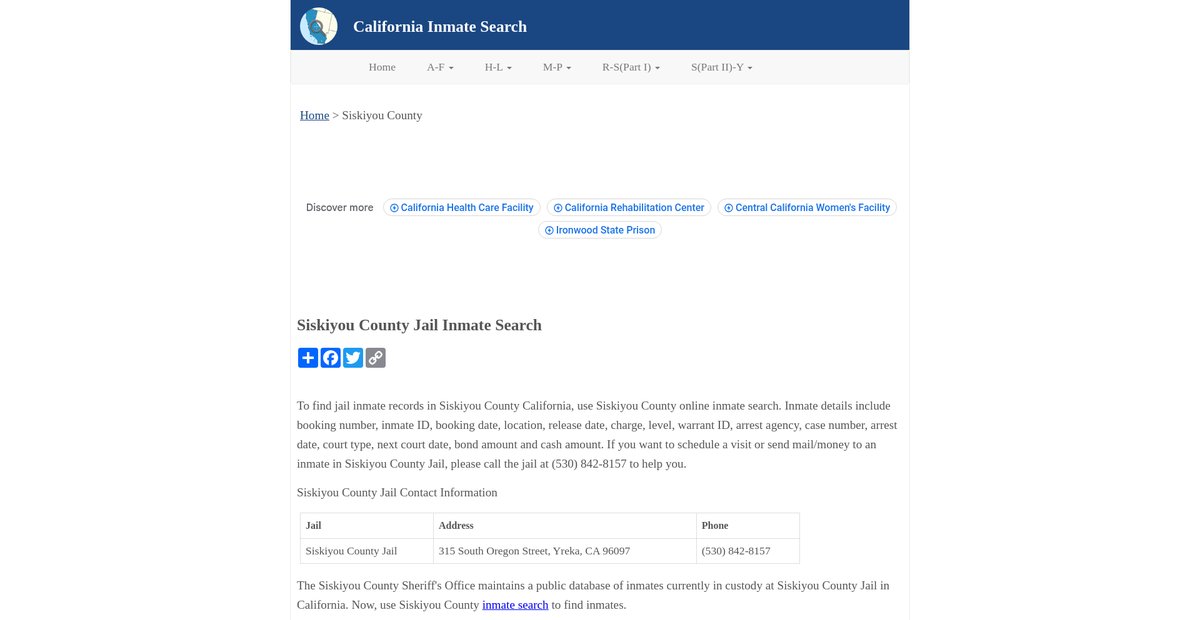 California Inmate Search

Home A-F H-L M-P R-S(Part I) S(Part II)-Y

Home > Siskiyou County

Discover more California Health Care Facility California Rehabilitation Center Central California Women's Facility Ironwood State Prison

Siskiyou County Jail Inmate Search

To find jail inmate records in Siskiyou County California, use Siskiyou County online inmate search. Inmate details include booking number, inmate ID, booking date, location, release date, charge, level, warrant ID, arrest agency, case number, arrest date, court type, next court date, bond amount and cash amount. If you want to schedule a visit or send mail/money to an inmate in Siskiyou County Jail, please call the jail at (530) 842-8157 to help you.

Siskiyou County Jail Contact Information

| Jail | Address | Phone |
|---|---|---|
| Siskiyou County Jail | 315 South Oregon Street, Yreka, CA 96097 | (530) 842-8157 |

The Siskiyou County Sheriff's Office maintains a public database of inmates currently in custody at Siskiyou County Jail in California. Now, use Siskiyou County inmate search to find inmates.